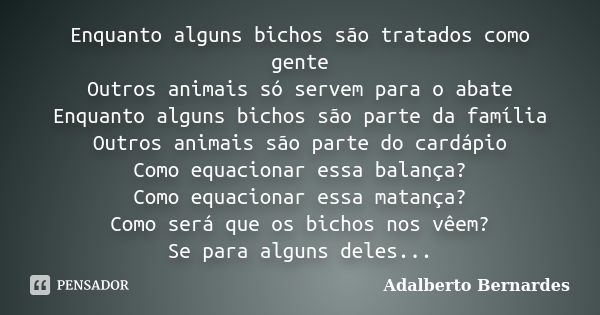 Enquanto alguns bichos são tratados como gente
Outros animais só servem para o abate
Enquanto alguns bichos são parte da família
Outros animais são parte do cardápio
Como equacionar essa balança?
Como equacionar essa matança?
Como será que os bichos nos vêem?
Se para alguns deles...

PENSADOR

Adalberto Bernardes